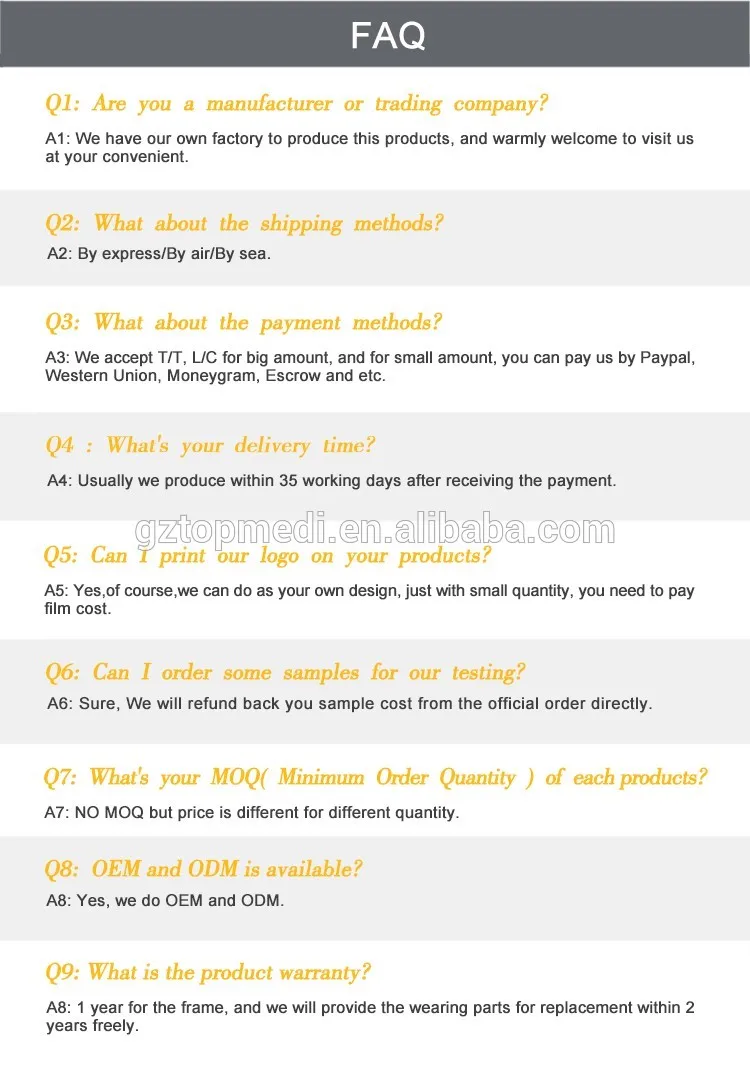 FAQ

Q1: Are you a manufacturer or trading company?

A1: We have our own factory to produce this products, and warmly welcome to visit us at your convenient.

Q2: What about the shipping methods?

A2: By express/By air/By sea.

Q3: What about the payment methods?

A3: We accept T/T, L/C for big amount, and for small amount, you can pay us by Paypal, Western Union, Moneygram, Escrow and etc.

Q4 : What's your delivery time?

A4: Usually we produce within 35 working days after receiving the payment.

gztopmedi.en.alibaba.com

Q5: Can I print our logo on your products?

A5: Yes,of course,we can do as your own design, just with small quantity, you need to pay film cost.

Q6: Can I order some samples for our testing?

A6: Sure, We will refund back you sample cost from the official order directly.

Q7: What's your MOQ( Minimum Order Quantity ) of each products?

A7: NO MOQ but price is different for different quantity.

Q8: OEM and ODM is available?

A8: Yes, we do OEM and ODM.

Q9: What is the product warranty?

A8: 1 year for the frame, and we will provide the wearing parts for replacement within 2 years freely.